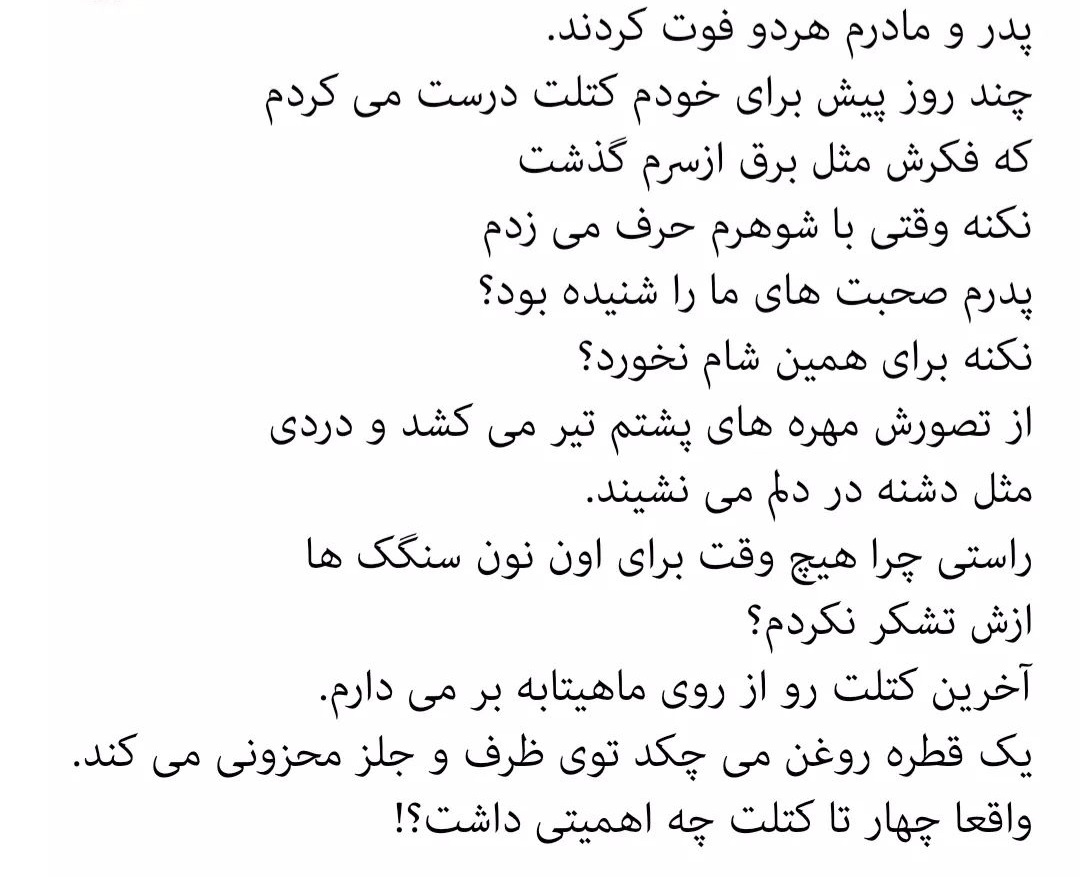 پدر و مادرم هردو فوت کردند.
چند روز پیش برای خودم کتلت درست می کردم
که فکرش مثل برق ازسرم گذشت
نکنه وقتی با شوهرم حرف می زدم
پدرم صحبت های ما را شنیده بود؟
نکنه برای همین شام نخورد؟
از تصورش مهره های پشتم تیر می کشد و دردی مثل دشنه در دلم می نشیند.
راستی چرا هیچ وقت برای اون نون سنگک ها ازش تشکر نکردم؟
آخرین کتلت رو از روی ماهیتابه بر می دارم.
یک قطره روغن می چکد توی ظرف و جلز محزونی می کند.
واقعا چهار تا کتلت چه اهمیتی داشت؟!